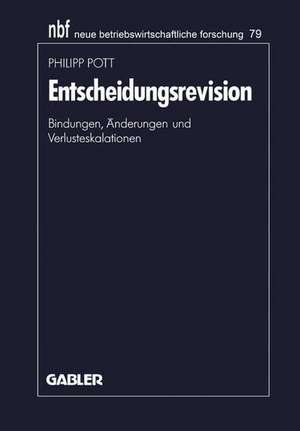 nbf neue betriebswirtschaftliche forschung 79

PHILIPP POTT

Entscheidungsrevision

Bindungen, Änderungen und Verlusteskalationen

GABLER